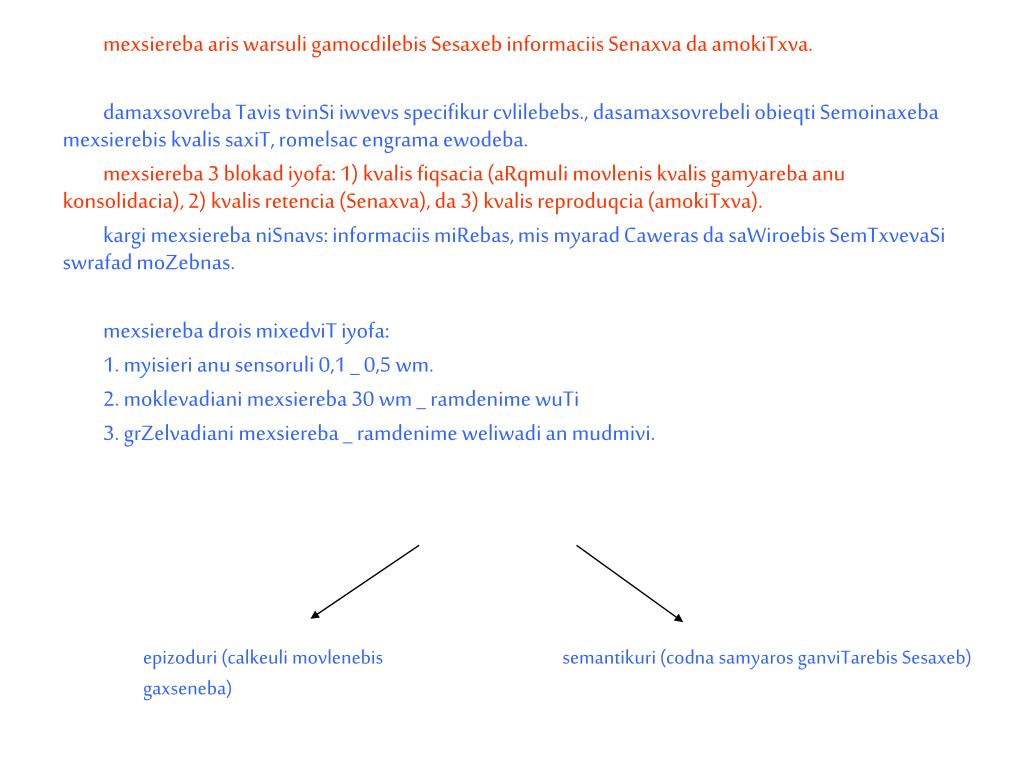 mexsiereba aris warsuli gamocdilebis Sesaxeb informaciis Senaxva da amokiTxva.

damaxsovreba Tavis tvinSi iwvevs specifikur cvlilebebs., dasamaxsovrebeli obieqti Semoinaxeba mexsierebis kvalis saxiT, romelsac engrama ewodeba.

mexsiereba 3 blokad iyofa: 1) kvalis fiqsacia (aRqmuli movlenis kvalis gamyareba anu konsolidacia), 2) kvalis retencia (Senaxva), da 3) kvalis reproduqcia (amokiTxva).

kargi mexsiereba niSnavs: informaciis miRebas, mis myarad Caweras da saWiroebis SemTxvevaSi swrafad moZebnas.

mexsiereba drois mixedviT iyofa:
1. myisieri anu sensoruli 0,1 _ 0,5 wm.
2. moklevadiani mexsiereba 30 wm _ ramdenime wuTi
3. grZelvadiani mexsiereba _ ramdenime weliwadi an mudmivi.

epizoduri (calkeuli movlenebis gaxseneba)

semantikuri (codna samyaros ganviTarebis Sesaxeb)